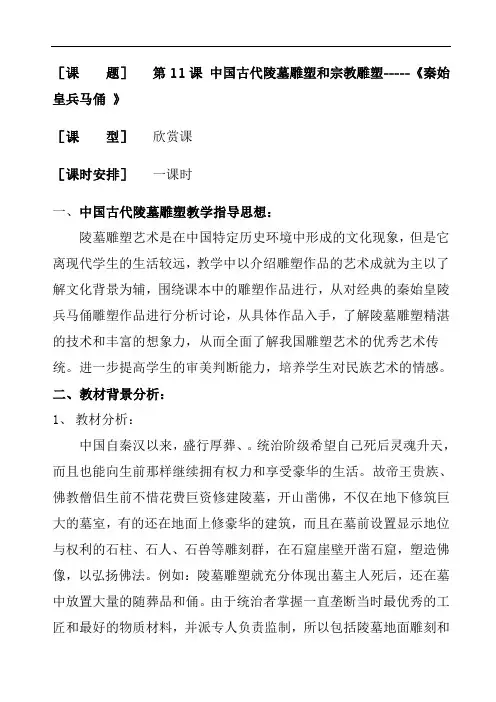 ［课　　题］　第 11 课 中国古代陵墓雕塑和宗教雕塑-----《秦始皇兵马俑 》

［课　　型］　欣赏课

［课时安排］　一课时

一、中国古代陵墓雕塑教学指导思想：

陵墓雕塑艺术是在中国特定历史环境中形成的文化现象，但是它离现代学生的生活较远，教学中以介绍雕塑作品的艺术成就为主以了解文化背景为辅，围绕课本中的雕塑作品进行，从对经典的秦始皇陵兵马俑雕塑作品进行分析讨论，从具体作品入手，了解陵墓雕塑精湛的技术和丰富的想象力，从而全面了解我国雕塑艺术的优秀艺术传统。进一步提高学生的审美判断能力，培养学生对民族艺术的情感。

二、教材背景分析：

1、 教材分析：

中国自秦汉以来，盛行厚葬、。统治阶级希望自己死后灵魂升天，而且也能向生前那样继续拥有权力和享受豪华的生活。故帝王贵族、佛教僧侣生前不惜花费巨资修建陵墓，开山凿佛，不仅在地下修筑巨大的墓室，有的还在地面上修豪华的建筑，而且在墓前设置显示地位与权利的石柱、石人、石兽等雕刻群，在石窟崖壁开凿石窟，塑造佛像，以弘扬佛法。例如：陵墓雕塑就充分体现出墓主人死后，还在墓中放置大量的随葬品和俑。由于统治者掌握一直垄断当时最优秀的工匠和最好的物质材料，并派专人负责监制，所以包括陵墓地面雕刻和